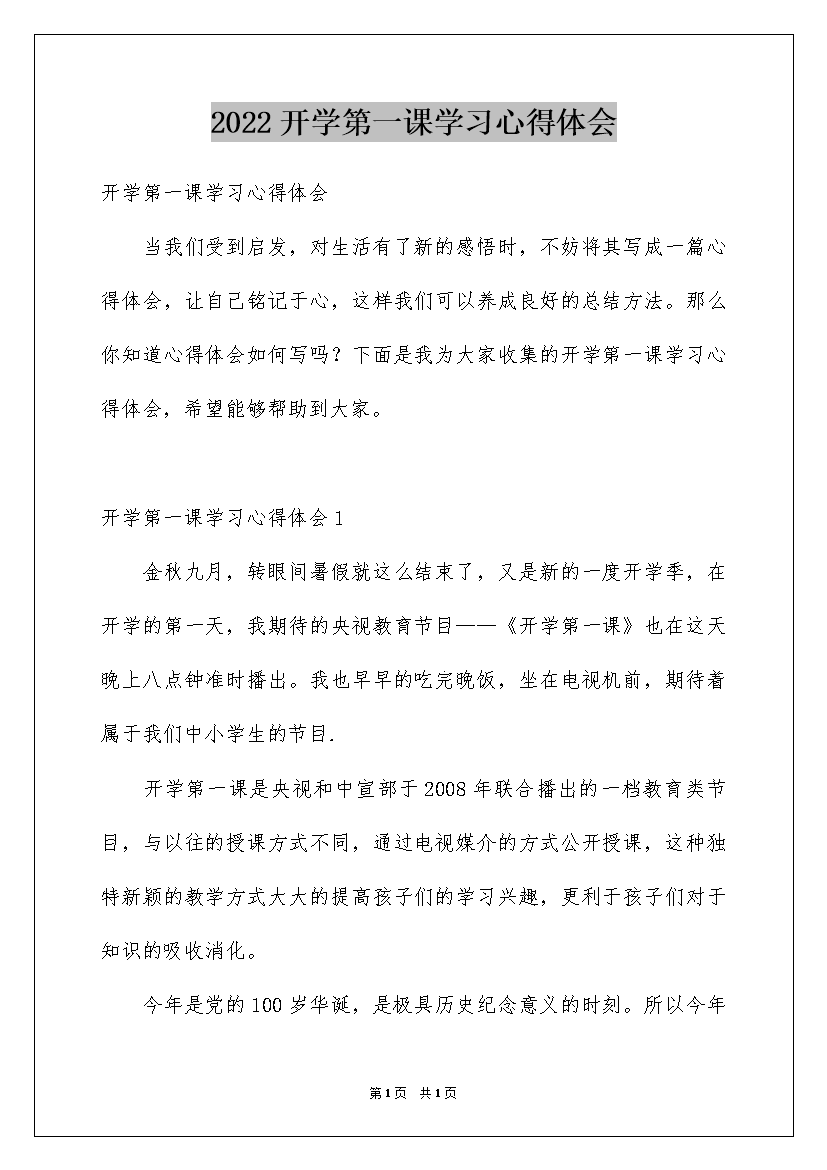 2022开学第一课学习心得体会

开学第一课学习心得体会

当我们受到启发，对生活有了新的感悟时，不妨将其写成一篇心得体会，让自己铭记于心，这样我们可以养成良好的总结方法。那么你知道心得体会如何写吗？下面是我为大家收集的开学第一课学习心得体会，希望能够帮助到大家。

开学第一课学习心得体会1

金秋九月，转眼间暑假就这么结束了，又是新的一度开学季，在开学的第一天，我期待的央视教育节目——《开学第一课》也在这天晚上八点钟准时播出。我也早早的吃完晚饭，坐在电视机前，期待着属于我们中小学生的节目.

开学第一课是央视和中宣部于2008年联合播出的一档教育类节目，与以往的授课方式不同，通过电视媒介的方式公开授课，这种独特新颖的教学方式大大的提高孩子们的学习兴趣，更利于孩子们对于知识的吸收消化。

今年是党的100岁华诞，是极具历史纪念意义的时刻。所以今年

第1页 共1页